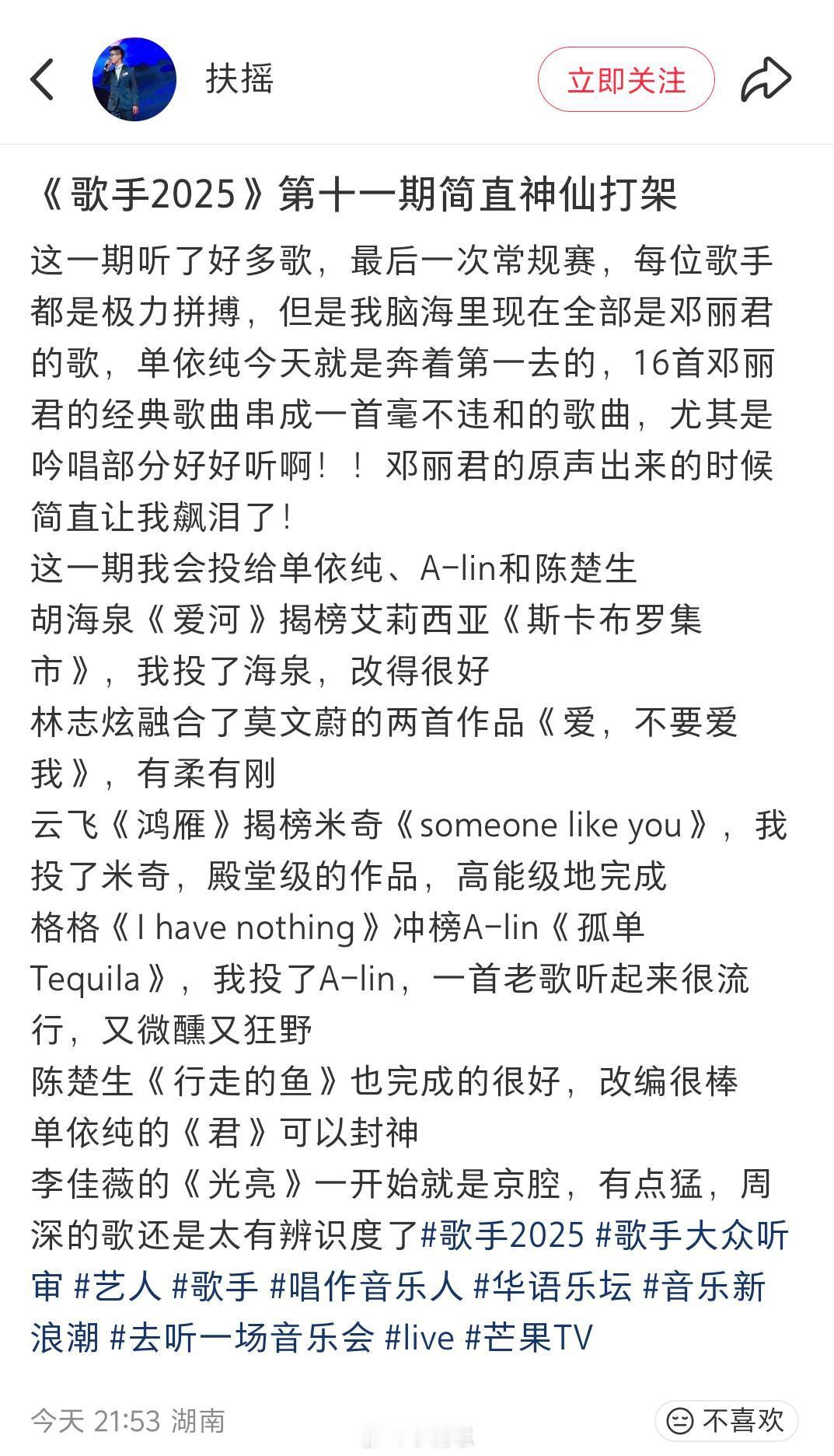 扶摇

立即关注

《歌手2025》第十一期简直神仙打架

这一期听了好多歌，最后一次常规赛，每位歌手都是极力拼搏，但是我脑海里现在全部是邓丽君的歌，单依纯今天就是奔着第一去的，16首邓丽君的经典歌曲串成一首毫不违和的歌曲，尤其是吟唱部分好好听啊！！邓丽君的原声出来的时候简直让我飙泪了！
这一期我会投给单依纯、A-lin和陈楚生
胡海泉《爱河》揭榜艾莉西亚《斯卡布罗集市》，我投了海泉，改得很好
林志炫融合了莫文蔚的两首作品《爱，不要爱我》，有柔有刚
云飞《鸿雁》揭榜米奇《someone like you》，我投了米奇，殿堂级的作品，高能级地完成
格格《I have nothing》冲榜A-lin《孤单Tequila》，我投了A-lin，一首老歌听起来很流行，又微醺又狂野
陈楚生《行走的鱼》也完成的很好，改编很棒
单依纯的《君》可以封神
李佳薇的《光亮》一开始就是京腔，有点猛，周深的歌还是太有辨识度了#歌手2025 #歌手大众听审 #艺人 #歌手 #唱作音乐人 #华语乐坛 #音乐新浪潮 #去听一场音乐会 #live #芒果TV

今天 21:53 湖南

不喜欢